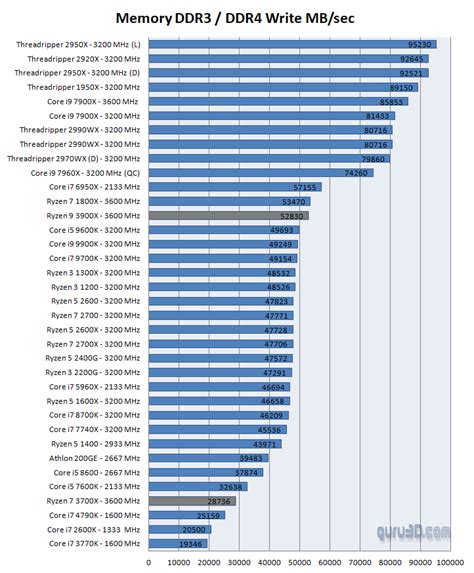 Memory DDR3 / DDR4 Write MB/sec

Threadripper 2950X - 3200 MHz (L) 95230
Threadripper 2920X - 3200 MHz 92645
Threadripper 2950X - 3200 MHz (D) 92521
Threadripper 1950X - 3200 MHz 89150
Core i9 7900X - 3600 MHz 85853
Core i9 7900X - 3200 MHz 81433
Threadripper 2990WX - 3200 MHz 80716
Threadripper 2990WX - 3200 MHz 80716
Threadripper 2970WX (D) - 3200 MHz 79860
Core i9 7960X - 3200 MHz (QC) 74260
Core i7 6950X - 2133 MHz 57155
Ryzen 7 1800X - 3600 MHz 53470
Ryzen 9 3900X - 3600 MHz 52830
Core i5 9600K - 3200 MHz 49693
Core i9 9900K - 3200 MHz 49249
Core i7 9700K - 3200 MHz 49154
Ryzen 3 1300X - 3200 MHz 48532
Ryzen 3 1200 - 3200 MHz 48526
Ryzen 5 2600 - 3200 MHz 47823
Ryzen 7 2700 - 3200 MHz 47771
Ryzen 5 2600X - 3200 MHz 47728
Ryzen 7 2700X - 3200 MHz 47706
Ryzen 5 2400G - 3200 MHz 47572
Ryzen 3 2200G - 3200 MHz 47291
Core i7 5960X - 2133 MHz 46694
Ryzen 5 1600X - 3200 MHz 46658
Core i7 8700K - 3200 MHz 46209
Core i7 7740X - 3200 MHz 45536
Ryzen 5 1400 - 2933 MHz 43971
Athlon 200GE - 2667 MHz 39483
Core i5 8600 - 2667 MHz 37874
Core i5 7600K - 2133 MHz 32638
Ryzen 7 3700X - 3600 MHz 28736
Core i7 4790K - 1600 MHz 25159
Core i7 2600K - 1333 MHz 20500
Core i7 3770K - 1600 MHz 19346

guru3D.com

0 10000 20000 30000 40000 50000 60000 70000 80000 90000 100000